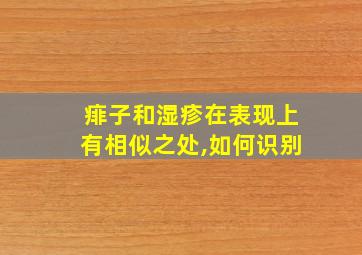 痱子和湿疹在表现上有相似之处,如何识别